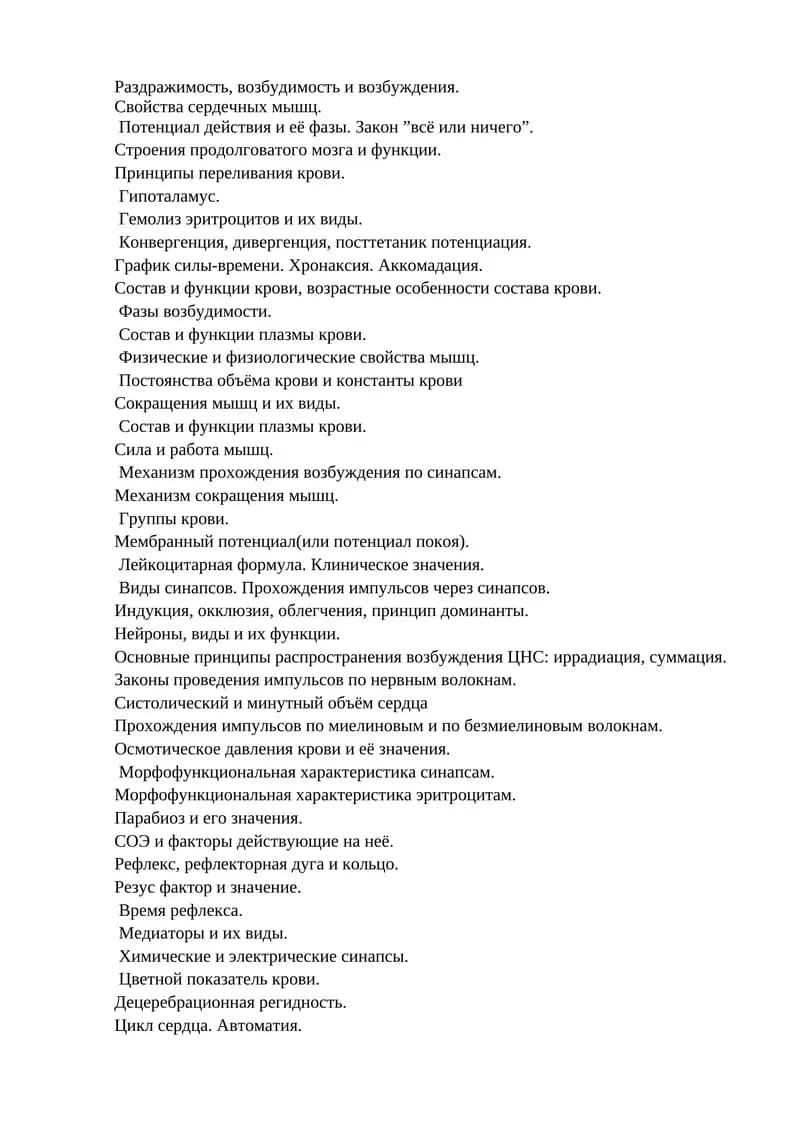 Раздражимость, возбудимость и возбуждения.
Свойства сердечных мышц.
Потенциал действия и её фазы. Закон ”всё или ничего”.
Строения продолговатого мозга и функции.
Принципы переливания крови.
Гипоталамус.
Гемолиз эритроцитов и их виды.
Конвергенция, дивергенция, посттетаник потенциация.
График силы-времени. Хронаксия. Аккомадация.
Состав и функции крови, возрастные особенности состава крови.
Фазы возбудимости.
Состав и функции плазмы крови.
Физические и физиологические свойства мышц.
Постоянства объёма крови и константы крови
Сокращения мышц и их виды.
Состав и функции плазмы крови.
Сила и работа мышц.
Механизм прохождения возбуждения по синапсам.
Механизм сокращения мышц.
Группы крови.
Мембранный потенциал(или потенциал покоя).
Лейкоцитарная формула. Клиническое значения.
Виды синапсов. Прохождения импульсов через синапсов.
Индукция, окклюзия, облегчения, принцип доминанты.
Нейроны, виды и их функции.
Основные принципы распространения возбуждения ЦНС: иррадиация, суммация.
Законы проведения импульсов по нервным волокнам.
Систолический и минутный объём сердца
Прохождения импульсов по миелиновым и по безмиелиновым волокнам.
Осмотическое давления крови и её значения.
Морфофункциональная характеристика синапсам.
Морфофункциональная характеристика эритроцитам.
Парабиоз и его значения.
СОЭ и факторы действующие на неё.
Рефлекс, рефлекторная дуга и кольцо.
Резус фактор и значение.
Время рефлекса.
Медиаторы и их виды.
Химические и электрические синапсы.
Цветной показатель крови.
Децеребрационная регидность.
Цикл сердца. Автоматия.